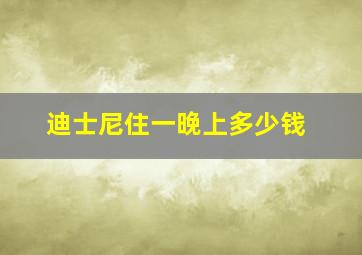 迪士尼住一晚上多少钱